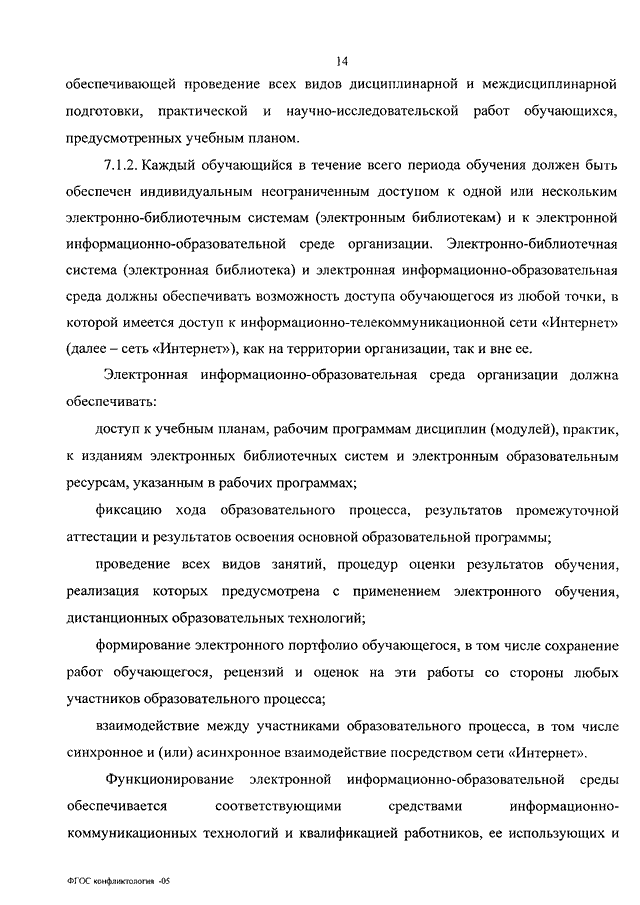 14

обеспечивающей проведение всех видов дисциплинарной и междисциплинарной подготовки, практической и научно-исследовательской работ обучающихся, предусмотренных учебным планом.

7.1.2. Каждый обучающийся в течение всего периода обучения должен быть обеспечен индивидуальным неограниченным доступом к одной или нескольким электронно-библиотечным системам (электронным библиотекам) и к электронной информационно-образовательной среде организации. Электронно-библиотечная система (электронная библиотека) и электронная информационно-образовательная среда должны обеспечивать возможность доступа обучающегося из любой точки, в которой имеется доступ к информационно-телекоммуникационной сети «Интернет» (далее – сеть «Интернет»), как на территории организации, так и вне ее.

Электронная информационно-образовательная среда организации должна обеспечивать:

доступ к учебным планам, рабочим программам дисциплин (модулей), практик, к изданиям электронных библиотечных систем и электронным образовательным ресурсам, указанным в рабочих программах;

фиксацию хода образовательного процесса, результатов промежуточной аттестации и результатов освоения основной образовательной программы;

проведение всех видов занятий, процедур оценки результатов обучения, реализация которых предусмотрена с применением электронного обучения, дистанционных образовательных технологий;

формирование электронного портфолио обучающегося, в том числе сохранение работ обучающегося, рецензий и оценок на эти работы со стороны любых участников образовательного процесса;

взаимодействие между участниками образовательного процесса, в том числе синхронное и (или) асинхронное взаимодействие посредством сети «Интернет».

Функционирование электронной информационно-образовательной среды обеспечивается соответствующими средствами информационно-коммуникационных технологий и квалификацией работников, ее использующих и

ФГОС конфликтология -05